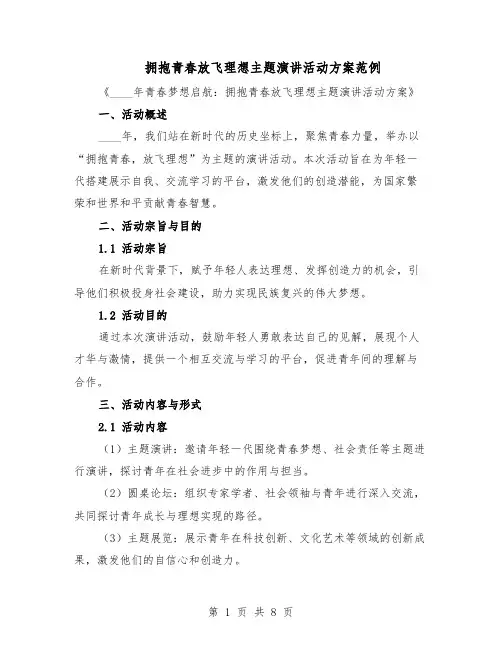 拥抱青春放飞理想主题演讲活动方案范例

《____年青春梦想启航：拥抱青春放飞理想主题演讲活动方案》

一、活动概述

____年，我们站在新时代的历史坐标上，聚焦青春力量，举办以“拥抱青春，放飞理想”为主题的演讲活动。本次活动旨在为年轻一代搭建展示自我、交流学习的平台，激发他们的创造潜能，为国家繁荣和世界和平贡献青春智慧。

二、活动宗旨与目的

1.1 活动宗旨

在新时代背景下，赋予年轻人表达理想、发挥创造力的机会，引导他们积极投身社会建设，助力实现民族复兴的伟大梦想。

1.2 活动目的

通过本次演讲活动，鼓励年轻人勇敢表达自己的见解，展现个人才华与激情，提供一个相互交流与学习的平台，促进青年间的理解与合作。

三、活动内容与形式

2.1 活动内容

（1）主题演讲：邀请年轻一代围绕青春梦想、社会责任等主题进行演讲，探讨青年在社会进步中的作用与担当。

（2）圆桌论坛：组织专家学者、社会领袖与青年进行深入交流，共同探讨青年成长与理想实现的路径。

（3）主题展览：展示青年在科技创新、文化艺术等领域的创新成果，激发他们的自信心和创造力。

第 1 页 共 8 页